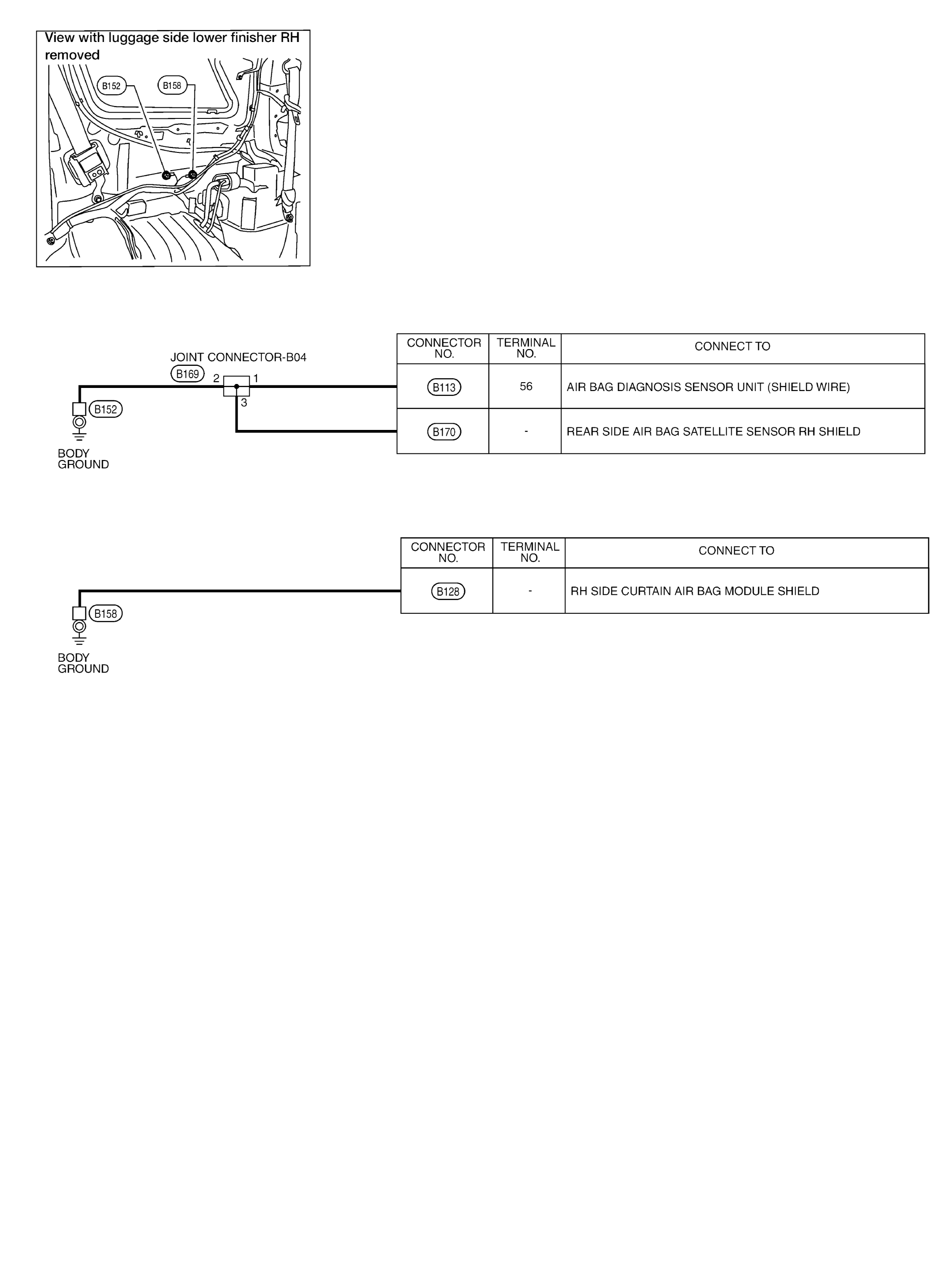 View with luggage side lower finisher RH removed

B152 B158

JOINT CONNECTOR-B04
B169 2 1
3
B152
BODY GROUND

| CONNECTOR NO. | TERMINAL NO. | CONNECT TO |
|---|---|---|
| B113 | 56 | AIR BAG DIAGNOSIS SENSOR UNIT (SHIELD WIRE) |
| B170 | - | REAR SIDE AIR BAG SATELLITE SENSOR RH SHIELD |

B158
BODY GROUND

| CONNECTOR NO. | TERMINAL NO. | CONNECT TO |
|---|---|---|
| B128 | - | RH SIDE CURTAIN AIR BAG MODULE SHIELD |